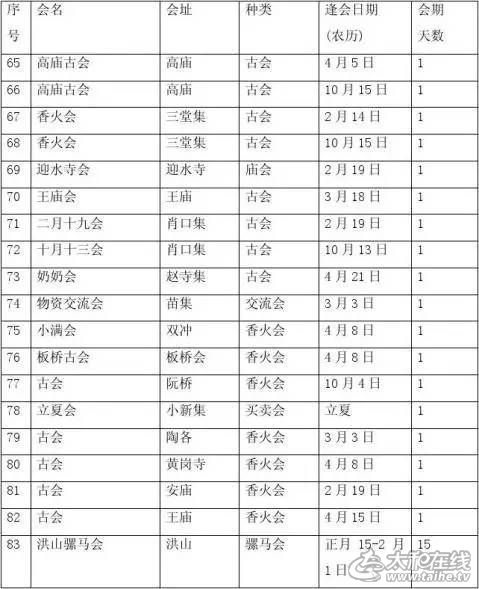 | 序号 | 会名 | 会址 | 种类 | 逢会日期(农历) | 会期天数 |
|---|---|---|---|---|---|
| 65 | 高庙古会 | 高庙 | 古会 | 4月5日 | 1 |
| 66 | 高庙古会 | 高庙 | 古会 | 10月15日 | 1 |
| 67 | 香火会 | 三堂集 | 古会 | 2月14日 | 1 |
| 68 | 香火会 | 三堂集 | 古会 | 10月15日 | 1 |
| 69 | 迎水寺会 | 迎水寺 | 庙会 | 2月19日 | 1 |
| 70 | 王庙会 | 王庙 | 古会 | 3月18日 | 1 |
| 71 | 二月十九会 | 肖口集 | 古会 | 2月19日 | 1 |
| 72 | 十月十三会 | 肖口集 | 古会 | 10月13日 | 1 |
| 73 | 奶奶会 | 赵寺集 | 古会 | 4月21日 | 1 |
| 74 | 物资交流会 | 苗集 | 交流会 | 3月3日 | 1 |
| 75 | 小满会 | 双冲 | 香火会 | 4月8日 | 1 |
| 76 | 板桥古会 | 板桥会 | 香火会 | 4月8日 | 1 |
| 77 | 古会 | 阮桥 | 香火会 | 10月4日 | 1 |
| 78 | 立夏会 | 小新集 | 买卖会 | 立夏 | 1 |
| 79 | 古会 | 陶各 | 香火会 | 3月3日 | 1 |
| 80 | 古会 | 黄岗寺 | 香火会 | 4月8日 | 1 |
| 81 | 古会 | 安庙 | 香火会 | 2月19日 | 1 |
| 82 | 古会 | 王庙 | 香火会 | 4月15日 | 1 |
| 83 | 洪山骡马会 | 洪山 | 骡马会 | 正月15-2月1日 | 15 |

太和在线
www.taihe.tv